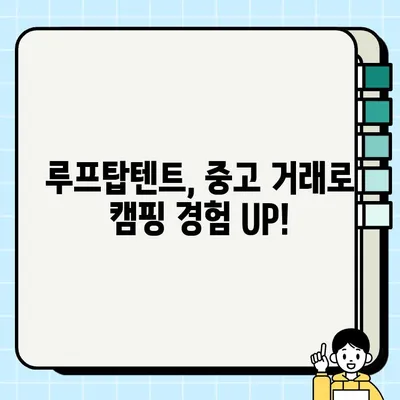 루프탑텐트, 중고 거래로
캠핑 경험 UP!